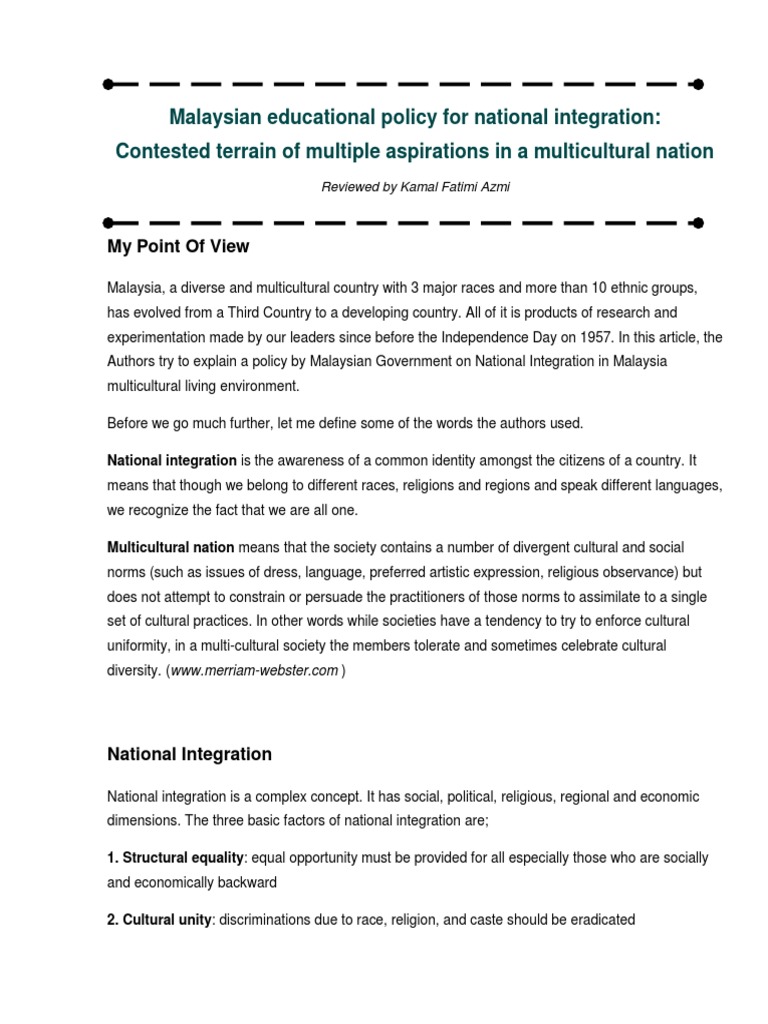 Malaysian educational policy for national integration: Contested terrain of multiple aspirations in a multicultural nation

Reviewed by Kamal Fatimi Azmi

My Point Of View

Malaysia, a diverse and multicultural country with 3 major races and more than 10 ethnic groups, has evolved from a Third Country to a developing country. All of it is products of research and experimentation made by our leaders since before the Independence Day on 1957. In this article, the Authors try to explain a policy by Malaysian Government on National Integration in Malaysia multicultural living environment.

Before we go much further, let me define some of the words the authors used.

National integration is the awareness of a common identity amongst the citizens of a country. It means that though we belong to different races, religions and regions and speak different languages, we recognize the fact that we are all one.

Multicultural nation means that the society contains a number of divergent cultural and social norms (such as issues of dress, language, preferred artistic expression, religious observance) but does not attempt to constrain or persuade the practitioners of those norms to assimilate to a single set of cultural practices. In other words while societies have a tendency to try to enforce cultural uniformity, in a multi-cultural society the members tolerate and sometimes celebrate cultural diversity. (www.merriam-webster.com )

National Integration

National integration is a complex concept. It has social, political, religious, regional and economic dimensions. The three basic factors of national integration are;

1. Structural equality: equal opportunity must be provided for all especially those who are socially and economically backward

2. Cultural unity: discriminations due to race, religion, and caste should be eradicated